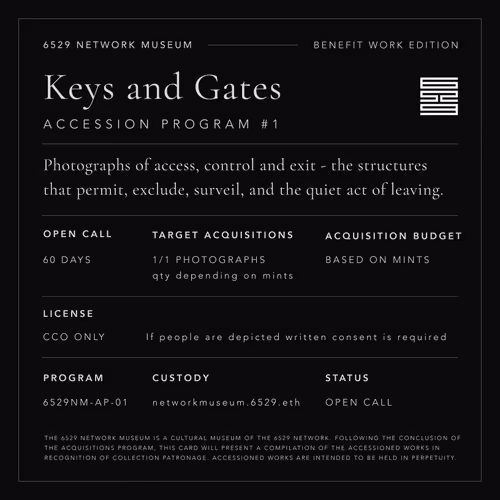 6529 NETWORK MUSEUM

BENEFIT WORK EDITION

Keys and Gates

ACCESSION PROGRAM #1

Photographs of access, control and exit - the structures that permit, exclude, surveil, and the quiet act of leaving.

OPEN CALL

60 DAYS

TARGET ACQUISITIONS

1/1 PHOTOGRAPHS
qty depending on mints

ACQUISITION BUDGET

BASED ON MINTS

LICENSE

CCO ONLY

If people are depicted written consent is required

PROGRAM

6529NM-AP-01

CUSTODY

networkmuseum.6529.eth

STATUS

OPEN CALL

THE 6529 NETWORK MUSEUM IS A CULTURAL MUSEUM OF THE 6529 NETWORK. FOLLOWING THE CONCLUSION OF THE ACQUISITIONS PROGRAM, THIS CARD WILL PRESENT A COMPILATION OF THE ACCESSIONED WORKS IN RECOGNITION OF COLLECTION PATRONAGE. ACCESSIONED WORKS ARE INTENDED TO BE HELD IN PERPETUITY.